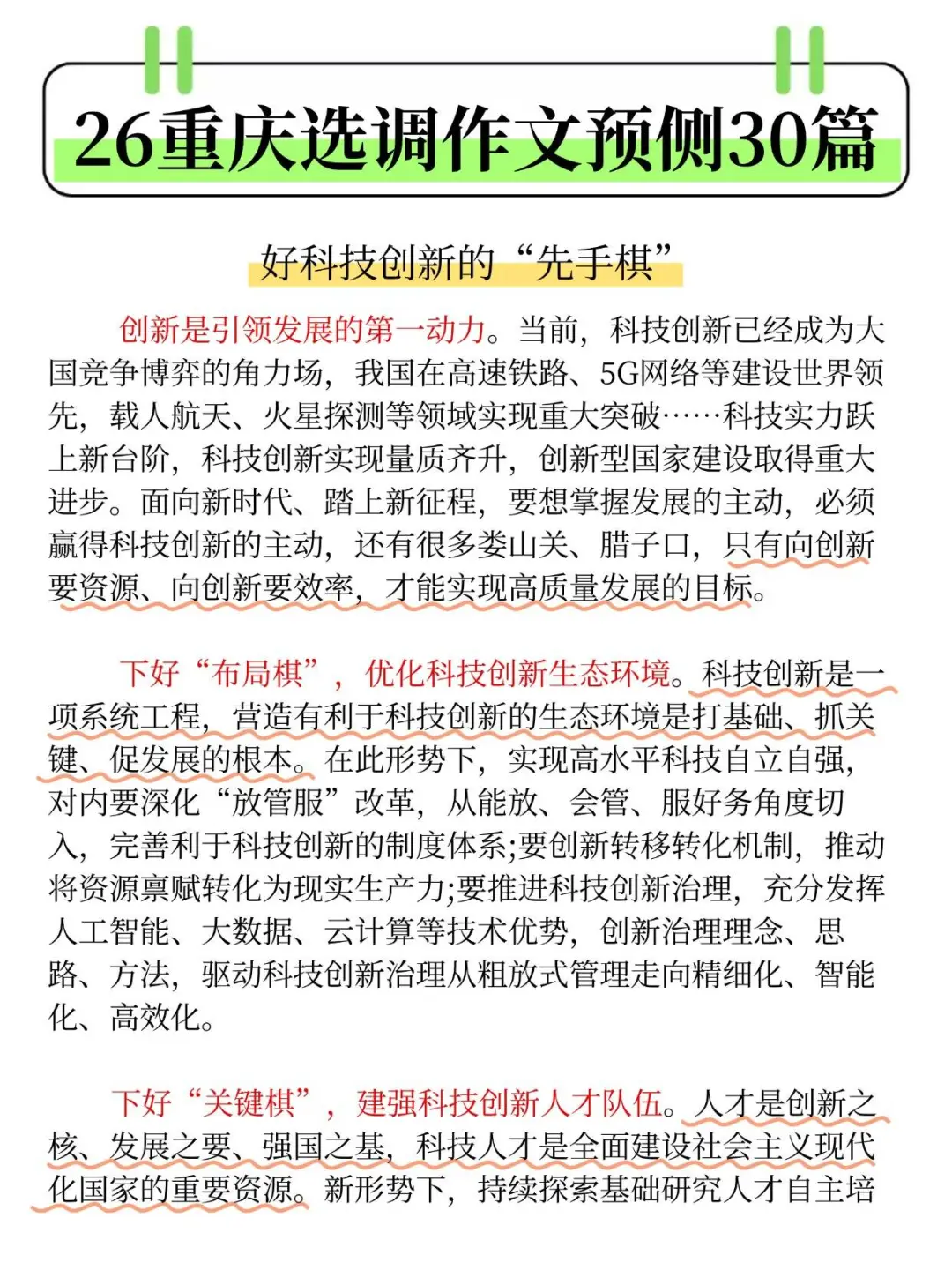 26重庆选调作文预测30篇

好科技创新的“先手棋”

创新是引领发展的第一动力。当前，科技创新已经成为大国竞争博弈的角力场，我国在高速铁路、5G网络等建设世界领先，载人航天、火星探测等领域实现重大突破……科技实力跃上新台阶，科技创新实现量质齐升，创新型国家建设取得重大进步。面向新时代、踏上新征程，要想掌握发展的主动，必须赢得科技创新的主动，还有很多娄山关、腊子口，只有向创新要资源、向创新要效率，才能实现高质量发展的目标。

下好“布局棋”，优化科技创新生态环境。科技创新是一项系统工程，营造有利于科技创新的生态环境是打基础、抓关键、促发展的根本。在此形势下，实现高水平科技自立自强，对内要深化“放管服”改革，从能放、会管、服好务角度切入，完善利于科技创新的制度体系;要创新转移转化机制，推动将资源禀赋转化为现实生产力;要推进科技创新治理，充分发挥人工智能、大数据、云计算等技术优势，创新治理理念、思路、方法，驱动科技创新治理从粗放式管理走向精细化、智能化、高效化。

下好“关键棋”，建强科技创新人才队伍。人才是创新之核、发展之要、强国之基，科技人才是全面建设社会主义现代化国家的重要资源。新形势下，持续探索基础研究人才自主培